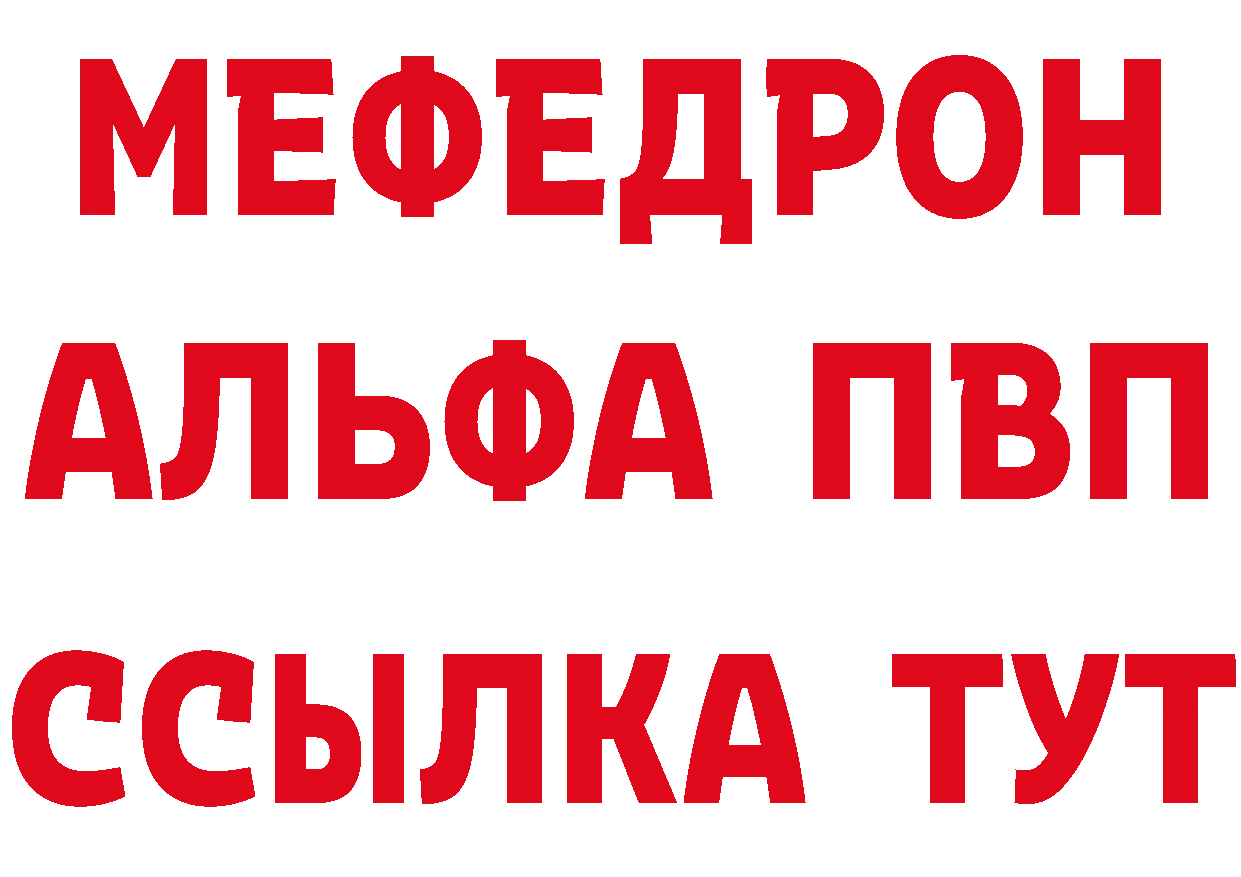 МЕФЕДРОН
АЛЬФА ПВП
ССЫЛКА ТУТ